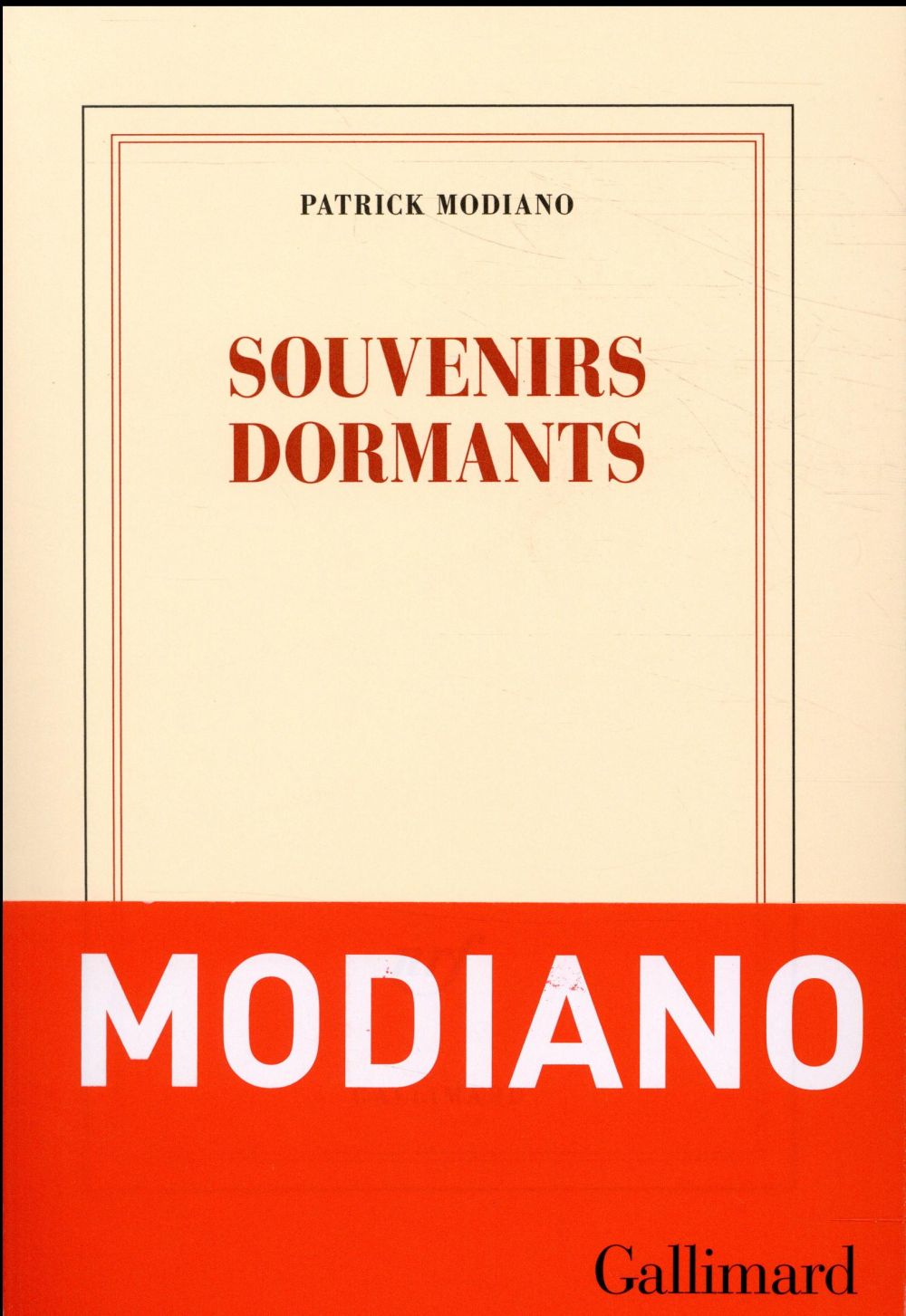 PATRICK MODIANO

SOUVENIRS
DORMANTS

MODIANO

Gallimard